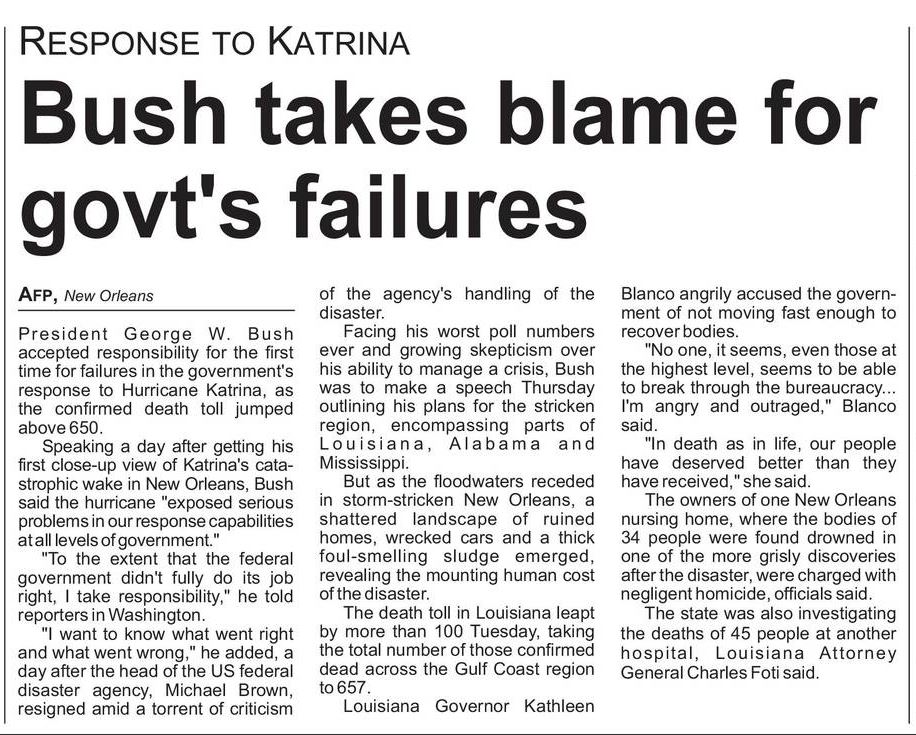 RESPONSE TO KATRINA

Bush takes blame for govt's failures

AFP, New Orleans

President George W. Bush accepted responsibility for the first time for failures in the government's response to Hurricane Katrina, as the confirmed death toll jumped above 650.

Speaking a day after getting his first close-up view of Katrina's catastrophic wake in New Orleans, Bush said the hurricane "exposed serious problems in our response capabilities at all levels of government."

"To the extent that the federal government didn't fully do its job right, I take responsibility," he told reporters in Washington.

"I want to know what went right and what went wrong," he added, a day after the head of the US federal disaster agency, Michael Brown, resigned amid a torrent of criticism of the agency's handling of the disaster.

Facing his worst poll numbers ever and growing skepticism over his ability to manage a crisis, Bush was to make a speech Thursday outlining his plans for the stricken region, encompassing parts of Louisiana, Alabama and Mississippi.

But as the floodwaters receded in storm-stricken New Orleans, a shattered landscape of ruined homes, wrecked cars and a thick foul-smelling sludge emerged, revealing the mounting human cost of the disaster.

The death toll in Louisiana leapt by more than 100 Tuesday, taking the total number of those confirmed dead across the Gulf Coast region to 657.

Louisiana Governor Kathleen Blanco angrily accused the government of not moving fast enough to recover bodies.

"No one, it seems, even those at the highest level, seems to be able to break through the bureaucracy... I'm angry and outraged," Blanco said.

"In death as in life, our people have deserved better than they have received," she said.

The owners of one New Orleans nursing home, where the bodies of 34 people were found drowned in one of the more grisly discoveries after the disaster, were charged with negligent homicide, officials said.

The state was also investigating the deaths of 45 people at another hospital, Louisiana Attorney General Charles Foti said.